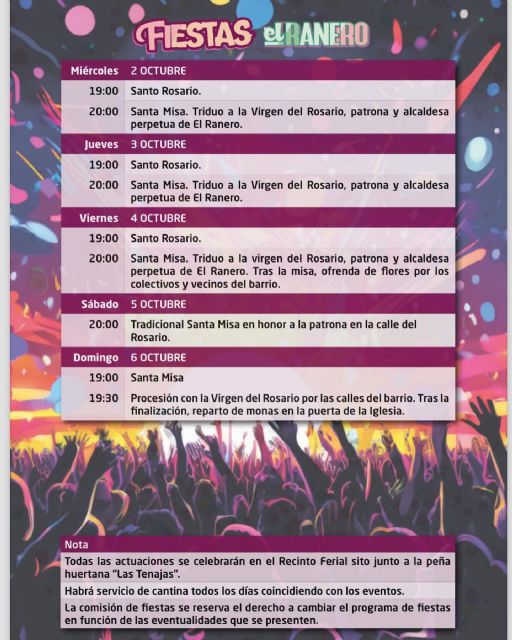 FIESTAS el RANERO

| Miércoles | 2 OCTUBRE |
|---|---|
| 19:00 | Santo Rosario. |
| 20:00 | Santa Misa. Triduo a la Virgen del Rosario, patrona y alcaldesa perpetua de El Ranero. |
| Jueves | 3 OCTUBRE |
| 19:00 | Santo Rosario. |
| 20:00 | Santa Misa. Triduo a la Virgen del Rosario, patrona y alcaldesa perpetua de El Ranero. |
| Viernes | 4 OCTUBRE |
| 19:00 | Santo Rosario. |
| 20:00 | Santa Misa. Triduo a la virgen del Rosario, patrona y alcaldesa perpetua de El Ranero. Tras la misa, ofrenda de flores por los colectivos y vecinos del barrio. |
| Sábado | 5 OCTUBRE |
| 20:00 | Tradicional Santa Misa en honor a la patrona en la calle del Rosario. |
| Domingo | 6 OCTUBRE |
| 19:00 | Santa Misa |
| 19:30 | Procesión con la Virgen del Rosario por las calles del barrio. Tras la finalización, reparto de monas en la puerta de la Iglesia. |

Nota

Todas las actuaciones se celebrarán en el Recinto Ferial sito junto a la peña huertana "Las Tenajas".

Habrá servicio de cantina todos los días coincidiendo con los eventos.

La comisión de fiestas se reserva el derecho a cambiar el programa de fiestas en función de las eventualidades que se presenten.